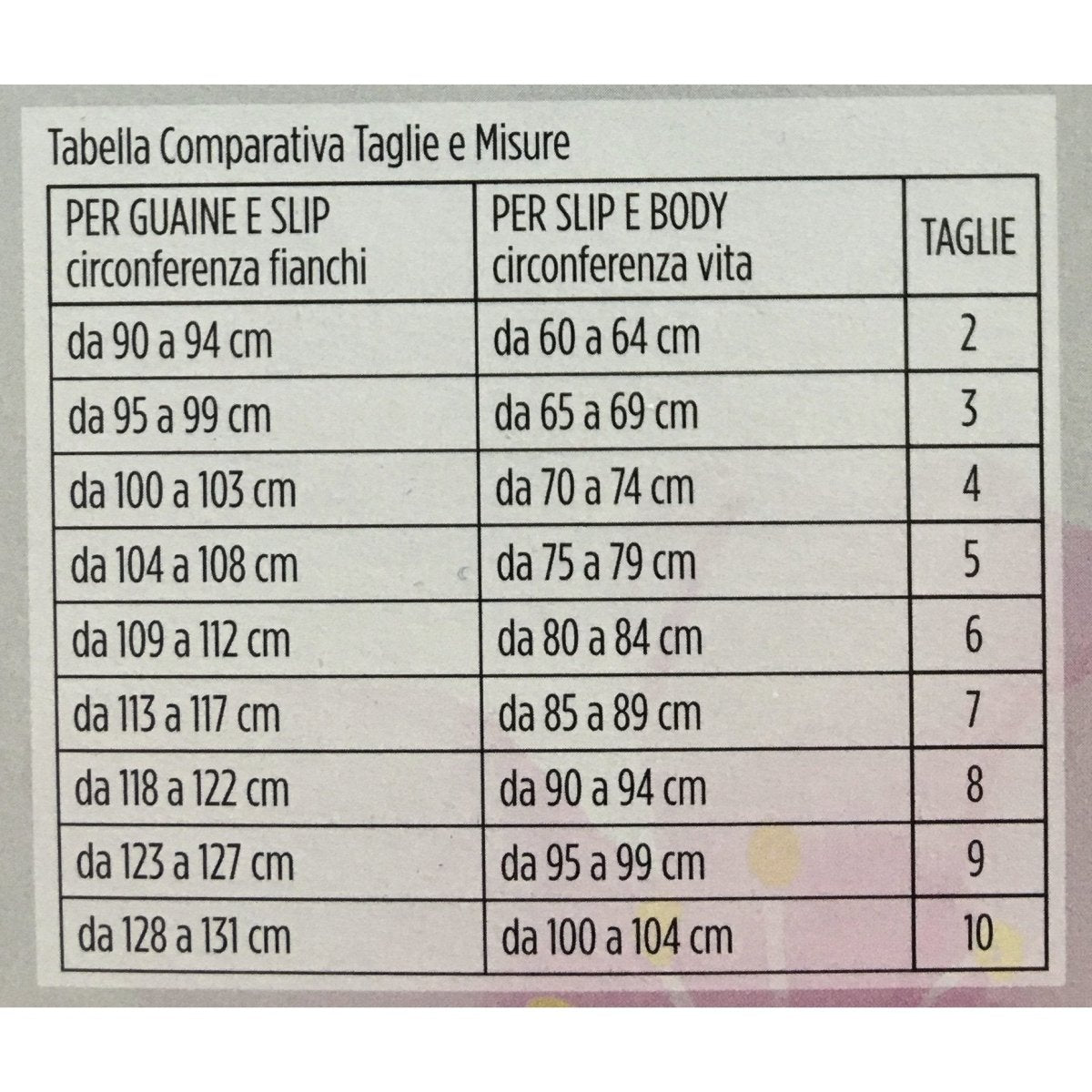 Tabella Comparativa Taglie e Misure

| PER GUAINE E SLIP circonferenza fianchi | PER SLIP E BODY circonferenza vita | TAGLIE |
|---|---|---|
| da 90 a 94 cm | da 60 a 64 cm | 2 |
| da 95 a 99 cm | da 65 a 69 cm | 3 |
| da 100 a 103 cm | da 70 a 74 cm | 4 |
| da 104 a 108 cm | da 75 a 79 cm | 5 |
| da 109 a 112 cm | da 80 a 84 cm | 6 |
| da 113 a 117 cm | da 85 a 89 cm | 7 |
| da 118 a 122 cm | da 90 a 94 cm | 8 |
| da 123 a 127 cm | da 95 a 99 cm | 9 |
| da 128 a 131 cm | da 100 a 104 cm | 10 |